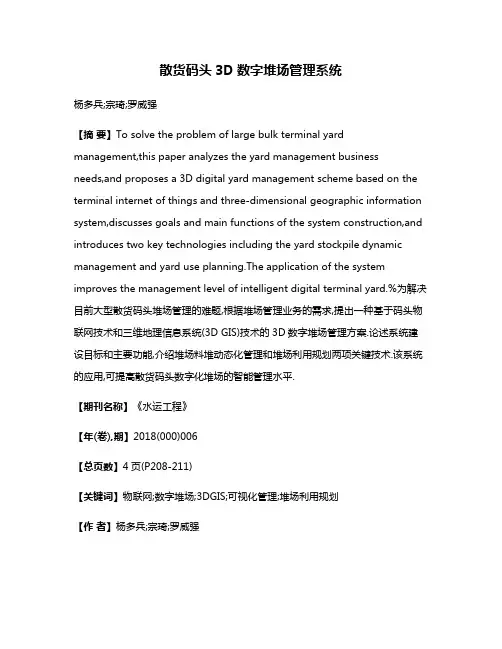 散货码头 3D 数字堆场管理系统

杨多兵;宗琦;罗威强

【摘 要】To solve the problem of large bulk terminal yard management,this paper analyzes the yard management business needs,and proposes a 3D digital yard management scheme based on the terminal internet of things and three-dimensional geographic information system,discusses goals and main functions of the system construction,and introduces two key technologies including the yard stockpile dynamic management and yard use planning.The application of the system improves the management level of intelligent digital terminal yard.%为解决目前大型散货码头堆场管理的难题,根据堆场管理业务的需求,提出一种基于码头物联网技术和三维地理信息系统(3D GIS)技术的 3D 数字堆场管理方案.论述系统建设目标和主要功能,介绍堆场料堆动态化管理和堆场利用规划两项关键技术.该系统的应用,可提高散货码头数字化堆场的智能管理水平.

【期刊名称】《水运工程》

【年(卷),期】2018(000)006

【总页数】4 页(P208-211)

【关键词】物联网;数字堆场;3DGIS;可视化管理;堆场利用规划

【作 者】杨多兵;宗琦;罗威强